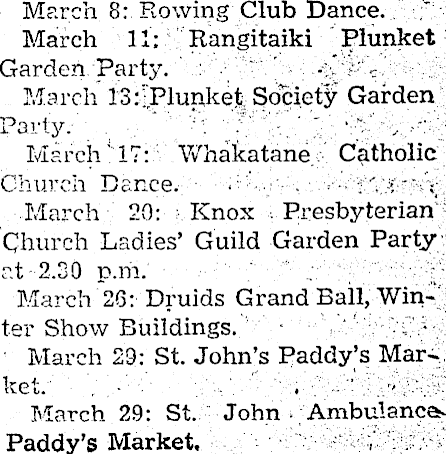 March 8: Rowing Club Dance.

March 11: Rangitaiki Plunket Garden Party.

March 13: Plunket Society Garden Party.

March 17: Whakatane Catholic Church Dance.

March 20: Knox Presbyterian Church Ladies' Guild Garden Party at 2.30 p.m.

March 26: Druids Grand Ball, Winter Show Buildings.

March 29: St. John's Paddy's Market.

March 29: St. John Ambulance Paddy's Market.